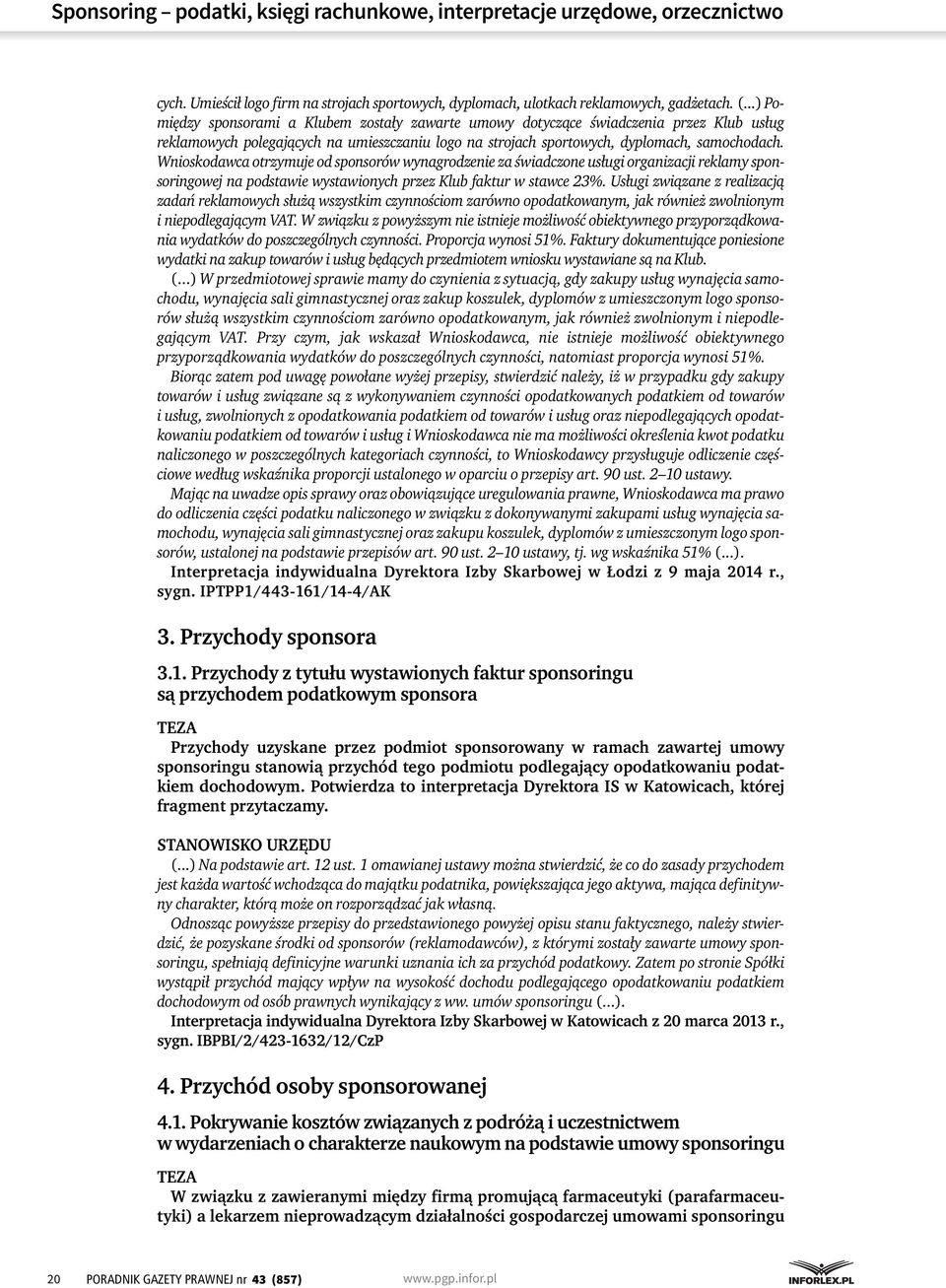 Sponsoring – podatki, księgi rachunkowe, interpretacje urzędowe, orzecznictwo

cych. Umieścił logo firm na strojach sportowych, dyplomach, ulotkach reklamowych, gadżetach. (...) Pomiędzy sponsorami a Klubem zostały zawarte umowy dotyczące świadczenia przez Klub usług reklamowych polegających na umieszczaniu logo na strojach sportowych, dyplomach, samochodach. Wnioskodawca otrzymuje od sponsorów wynagrodzenie za świadczone usługi organizacji reklamy sponsoringowej na podstawie wystawionych przez Klub faktur w stawce 23%. Usługi związane z realizacją zadań reklamowych służą wszystkim czynnościom zarówno opodatkowanym, jak również zwolnionym i niepodlegającym VAT. W związku z powyższym nie istnieje możliwość obiektywnego przyporządkowania wydatków do poszczególnych czynności. Proporcja wynosi 51%. Faktury dokumentujące poniesione wydatki na zakup towarów i usług będących przedmiotem wniosku wystawiane są na Klub.

(...) W przedmiotowej sprawie mamy do czynienia z sytuacją, gdy zakupy usług wynajęcia samochodu, wynajęcia sali gimnastycznej oraz zakup koszulek, dyplomów z umieszczonym logo sponsorów służą wszystkim czynnościom zarówno opodatkowanym, jak również zwolnionym i niepodlegającym VAT. Przy czym, jak wskazał Wnioskodawca, nie istnieje możliwość obiektywnego przyporządkowania wydatków do poszczególnych czynności, natomiast proporcja wynosi 51%.

Biorąc zatem pod uwagę powołane wyżej przepisy, stwierdzić należy, iż w przypadku gdy zakupy towarów i usług związane są z wykonywaniem czynności opodatkowanych podatkiem od towarów i usług, zwolnionych z opodatkowania podatkiem od towarów i usług oraz niepodlegających opodatkowaniu podatkiem od towarów i usług i Wnioskodawca nie ma możliwości określenia kwot podatku naliczonego w poszczególnych kategoriach czynności, to Wnioskodawcy przysługuje odliczenie częściowe według wskaźnika proporcji ustalonego w oparciu o przepisy art. 90 ust. 2–10 ustawy.

Mając na uwadze opis sprawy oraz obowiązujące uregulowania prawne, Wnioskodawca ma prawo do odliczenia części podatku naliczonego w związku z dokonywanymi zakupami usług wynajęcia samochodu, wynajęcia sali gimnastycznej oraz zakupu koszulek, dyplomów z umieszczonym logo sponsorów, ustalonej na podstawie przepisów art. 90 ust. 2–10 ustawy, tj. wg wskaźnika 51% (...).

Interpretacja indywidualna Dyrektora Izby Skarbowej w Łodzi z 9 maja 2014 r., sygn. IPTPP1/443-161/14-4/AK

3. Przychody sponsora

3.1. Przychody z tytułu wystawionych faktur sponsoringu są przychodem podatkowym sponsora

TEZA

Przychody uzyskane przez podmiot sponsorowany w ramach zawartej umowy sponsoringu stanowią przychód tego podmiotu podlegający opodatkowaniu podatkiem dochodowym. Potwierdza to interpretacja Dyrektora IS w Katowicach, której fragment przytaczamy.

STANOWISKO URZĘDU

(...) Na podstawie art. 12 ust. 1 omawianej ustawy można stwierdzić, że co do zasady przychodem jest każda wartość wchodząca do majątku podatnika, powiększająca jego aktywa, mająca definitywny charakter, którą może on rozporządzać jak własną.

Odnosząc powyższe przepisy do przedstawionego powyżej opisu stanu faktycznego, należy stwierdzić, że pozyskane środki od sponsorów (reklamodawców), z którymi zostały zawarte umowy sponsoringu, spełniają definicyjne warunki uznania ich za przychód podatkowy. Zatem po stronie Spółki wystąpił przychód mający wpływ na wysokość dochodu podlegającego opodatkowaniu podatkiem dochodowym od osób prawnych wynikający z ww. umów sponsoringu (...).

Interpretacja indywidualna Dyrektora Izby Skarbowej w Katowicach z 20 marca 2013 r., sygn. IBPBI/2/423-1632/12/CzP

4. Przychód osoby sponsorowanej

4.1. Pokrywanie kosztów związanych z podróżą i uczestnictwem w wydarzeniach o charakterze naukowym na podstawie umowy sponsoringu

TEZA

W związku z zawieranymi między firmą promującą farmaceutyki (parafarmaceutyki) a lekarzem nieprowadzącym działalności gospodarczej umowami sponsoringu

20 PORADNIK GAZETY PRAWNEJ nr 43 (857) www.pgp.infor.pl INFORLEX.PL